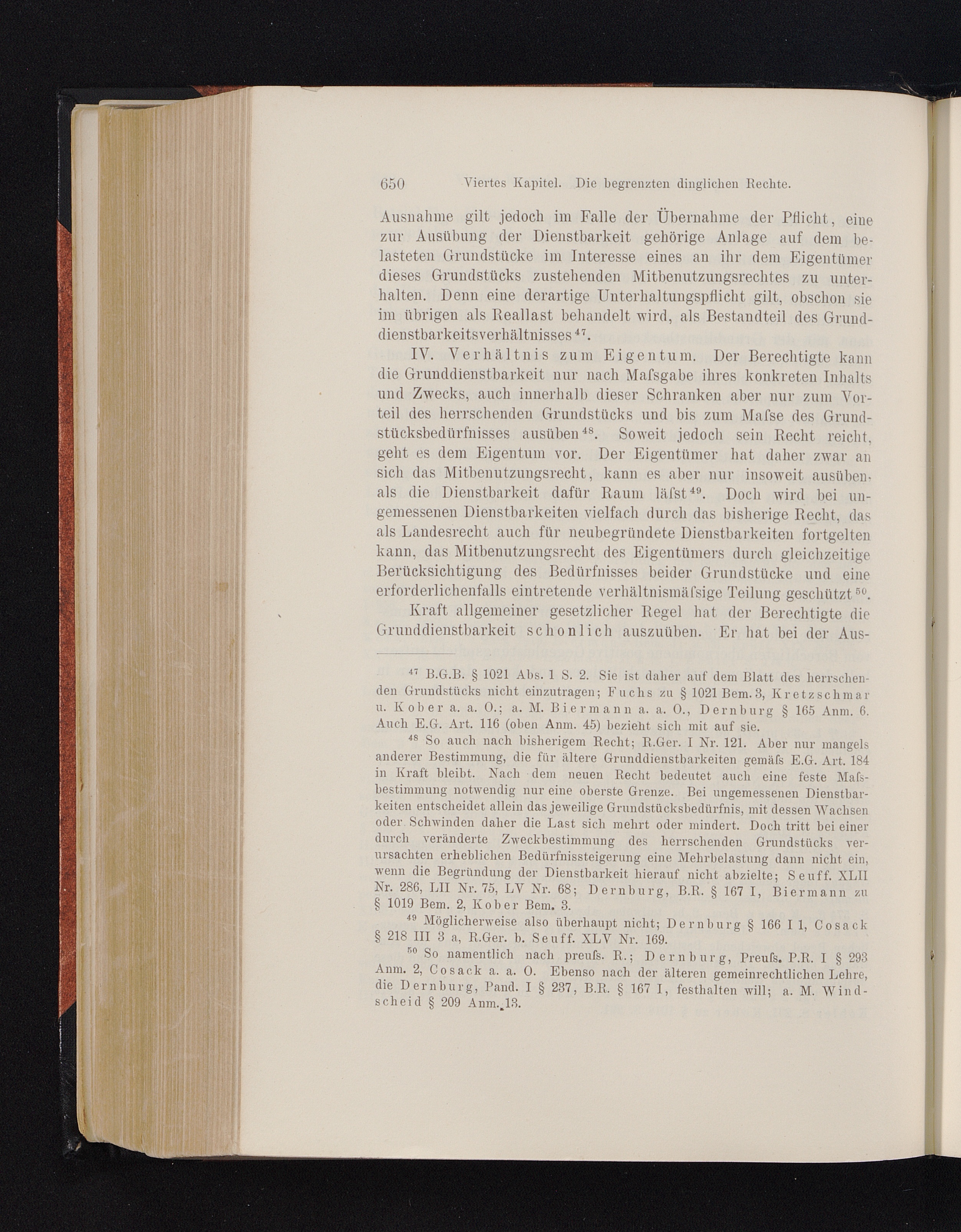 650 Viertes Kapitel. Die begrenzten dinglichen Rechte.

Ausnahme gilt jedoch im Falle der Übernahme der Pflicht, eine zur Ausübung der Dienstbarkeit gehörige Anlage auf dem belasteten Grundstücke im Interesse eines an ihr dem Eigentümer dieses Grundstücks zustehenden Mitbenutzungsrechtes zu unterhalten. Denn eine derartige Unterhaltungspflicht gilt, obschon sie im übrigen als Reallast behandelt wird, als Bestandteil des Grunddienstbarkeitsverhältnisses $^{47}$.

IV. Verhältnis zum Eigentum. Der Berechtigte kann die Grunddienstbarkeit nur nach Maſsgabe ihres konkreten Inhalts und Zwecks, auch innerhalb dieser Schranken aber nur zum Vorteil des herrschenden Grundstücks und bis zum Maſse des Grundstücksbedürfnisses ausüben $^{48}$. Soweit jedoch sein Recht reicht, geht es dem Eigentum vor. Der Eigentümer hat daher zwar an sich das Mitbenutzungsrecht, kann es aber nur insoweit ausüben, als die Dienstbarkeit dafür Raum läſst $^{49}$. Doch wird bei ungemessenen Dienstbarkeiten vielfach durch das bisherige Recht, das als Landesrecht auch für neubegründete Dienstbarkeiten fortgelten kann, das Mitbenutzungsrecht des Eigentümers durch gleichzeitige Berücksichtigung des Bedürfnisses beider Grundstücke und eine erforderlichenfalls eintretende verhältnismäſsige Teilung geschützt $^{50}$.

Kraft allgemeiner gesetzlicher Regel hat der Berechtigte die Grunddienstbarkeit schonlich auszuüben. Er hat bei der Aus-

$^{47}$ B.G.B. § 1021 Abs. 1 S. 2. Sie ist daher auf dem Blatt des herrschenden Grundstücks nicht einzutragen; Fuchs zu § 1021 Bem. 3, Kretzschmar u. Kober a. a. O.; a. M. Biermann a. a. O., Dernburg § 165 Anm. 6. Auch E.G. Art. 116 (oben Anm. 45) bezieht sich mit auf sie.

$^{48}$ So auch nach bisherigem Recht; R.Ger. I Nr. 121. Aber nur mangels anderer Bestimmung, die für ältere Grunddienstbarkeiten gemäſs E.G. Art. 184 in Kraft bleibt. Nach dem neuen Recht bedeutet auch eine feste Maſsbestimmung notwendig nur eine oberste Grenze. Bei ungemessenen Dienstbarkeiten entscheidet allein das jeweilige Grundstücksbedürfnis, mit dessen Wachsen oder Schwinden daher die Last sich mehrt oder mindert. Doch tritt bei einer durch veränderte Zweckbestimmung des herrschenden Grundstücks verursachten erheblichen Bedürfnissteigerung eine Mehrbelastung dann nicht ein, wenn die Begründung der Dienstbarkeit hierauf nicht abzielte; Seuff. XLII Nr. 286, LII Nr. 75, LV Nr. 68; Dernburg, B.R. § 167 I, Biermann zu § 1019 Bem. 2, Kober Bem. 3.

$^{49}$ Möglicherweise also überhaupt nicht; Dernburg § 166 I 1, Cosack § 218 III 3 a, R.Ger. b. Seuff. XLV Nr. 169.

$^{50}$ So namentlich nach preuſs. R.; Dernburg, Preuſs. P.R. I § 293 Anm. 2, Cosack a. a. O. Ebenso nach der älteren gemeinrechtlichen Lehre, die Dernburg, Pand. I § 237, B.R. § 167 I, festhalten will; a. M. Windscheid § 209 Anm. 13.